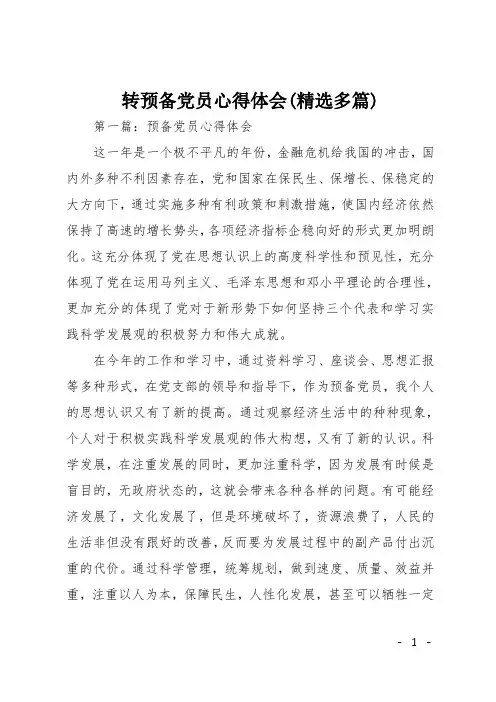 转预备党员心得体会(精选多篇)

第一篇：预备党员心得体会

这一年是一个极不平凡的年份，金融危机给我国的冲击，国内外多种不利因素存在，党和国家在保民生、保增长、保稳定的大方向下，通过实施多种有利政策和刺激措施，使国内经济依然保持了高速的增长势头，各项经济指标企稳向好的形式更加明朗化。这充分体现了党在思想认识上的高度科学性和预见性，充分体现了党在运用马列主义、毛泽东思想和邓小平理论的合理性，更加充分的体现了党对于新形势下如何坚持三个代表和学习实践科学发展观的积极努力和伟大成就。

在今年的工作和学习中，通过资料学习、座谈会、思想汇报等多种形式，在党支部的领导和指导下，作为预备党员，我个人的思想认识又有了新的提高。通过观察经济生活中的种种现象，个人对于积极实践科学发展观的伟大构想，又有了新的认识。科学发展，在注重发展的同时，更加注重科学，因为发展有时候是盲目的，无政府状态的，这就会带来各种各样的问题。有可能经济发展了，文化发展了，但是环境破坏了，资源浪费了，人民的生活非但没有跟好的改善，反而要为发展过程中的副产品付出沉重的代价。通过科学管理，统筹规划，做到速度、质量、效益并重，注重以人为本，保障民生，人性化发展，甚至可以牺牲一定

- 1 -